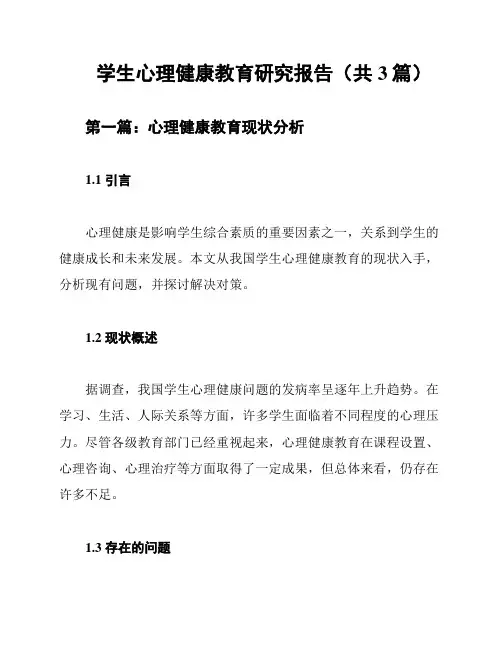 学生心理健康教育研究报告（共 3 篇）

第一篇：心理健康教育现状分析

1.1 引言

心理健康是影响学生综合素质的重要因素之一，关系到学生的健康成长和未来发展。本文从我国学生心理健康教育的现状入手，分析现有问题，并探讨解决对策。

1.2 现状概述

据调查，我国学生心理健康问题的发病率呈逐年上升趋势。在学习、生活、人际关系等方面，许多学生面临着不同程度的心理压力。尽管各级教育部门已经重视起来，心理健康教育在课程设置、心理咨询、心理治疗等方面取得了一定成果，但总体来看，仍存在许多不足。

1.3 存在的问题